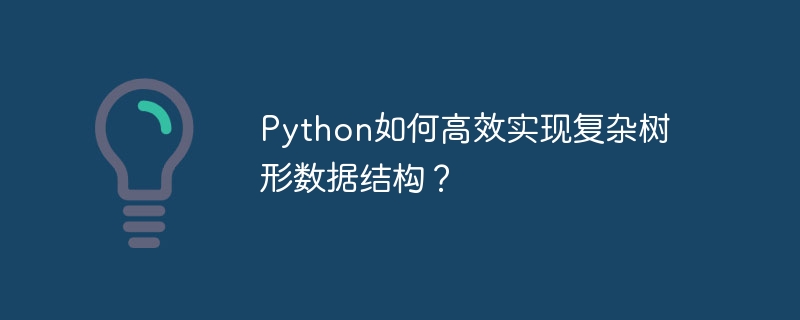 Python如何高效实现复杂树形数据结构？